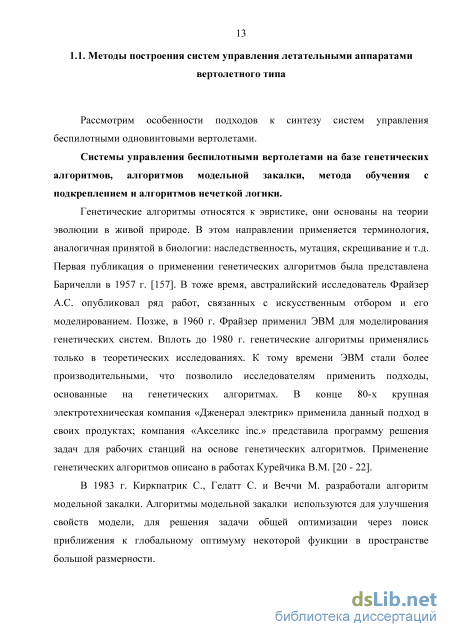 13

1.1. Методы построения систем управления летательными аппаратами вертолетного типа

Рассмотрим особенности подходов к синтезу систем управления беспилотными одновинтовыми вертолетами.

Системы управления беспилотными вертолетами на базе генетических алгоритмов, алгоритмов модельной закалки, метода обучения с подкреплением и алгоритмов нечеткой логики.

Генетические алгоритмы относятся к эвристике, они основаны на теории эволюции в живой природе. В этом направлении применяется терминология, аналогичная принятой в биологии: наследственность, мутация, скрещивание и т.д. Первая публикация о применении генетических алгоритмов была представлена Баричелли в 1957 г. [157]. В тоже время, австралийский исследователь Фрайзер А.С. опубликовал ряд работ, связанных с искусственным отбором и его моделированием. Позже, в 1960 г. Фрайзер применил ЭВМ для моделирования генетических систем. Вплоть до 1980 г. генетические алгоритмы применялись только в теоретических исследованиях. К тому времени ЭВМ стали более производительными, что позволило исследователям применить подходы, основанные на генетических алгоритмах. В конце 80-х крупная электротехническая компания «Дженерал электрик» применила данный подход в своих продуктах; компания «Акселикс inc.» представила программу решения задач для рабочих станций на основе генетических алгоритмов. Применение генетических алгоритмов описано в работах Курейчика В.М. [20 - 22].

В 1983 г. Киркпатрик С., Гелатт С. и Веччи М. разработали алгоритм модельной закалки. Алгоритмы модельной закалки используются для улучшения свойств модели, для решения задачи общей оптимизации через поиск приближения к глобальному оптимуму некоторой функции в пространстве большой размерности.

dsLib.net
библиотека диссертаций